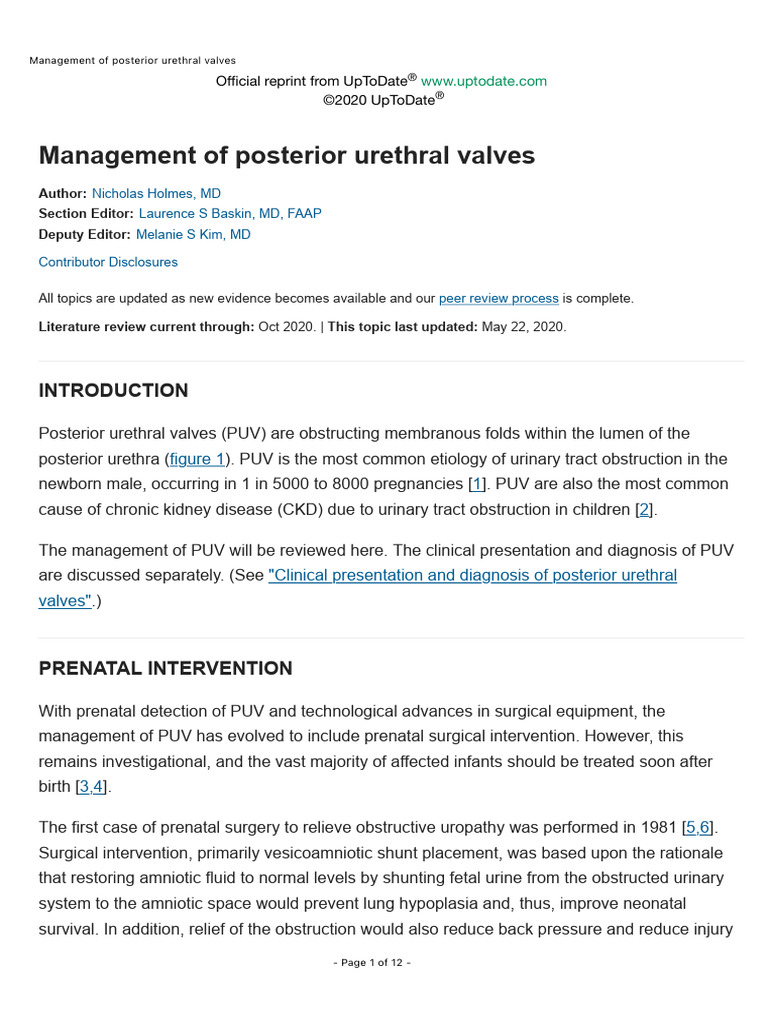 Management of posterior urethral valves

Official reprint from UpToDate® www.uptodate.com
©2020 UpToDate®

Management of posterior urethral valves

Author: Nicholas Holmes, MD
Section Editor: Laurence S Baskin, MD, FAAP
Deputy Editor: Melanie S Kim, MD

Contributor Disclosures

All topics are updated as new evidence becomes available and our peer review process is complete.

Literature review current through: Oct 2020. | This topic last updated: May 22, 2020.

INTRODUCTION

Posterior urethral valves (PUV) are obstructing membranous folds within the lumen of the posterior urethra (figure 1). PUV is the most common etiology of urinary tract obstruction in the newborn male, occurring in 1 in 5000 to 8000 pregnancies [1]. PUV are also the most common cause of chronic kidney disease (CKD) due to urinary tract obstruction in children [2].

The management of PUV will be reviewed here. The clinical presentation and diagnosis of PUV are discussed separately. (See "Clinical presentation and diagnosis of posterior urethral valves".)

PRENATAL INTERVENTION

With prenatal detection of PUV and technological advances in surgical equipment, the management of PUV has evolved to include prenatal surgical intervention. However, this remains investigational, and the vast majority of affected infants should be treated soon after birth [3,4].

The first case of prenatal surgery to relieve obstructive uropathy was performed in 1981 [5,6]. Surgical intervention, primarily vesicoamniotic shunt placement, was based upon the rationale that restoring amniotic fluid to normal levels by shunting fetal urine from the obstructed urinary system to the amniotic space would prevent lung hypoplasia and, thus, improve neonatal survival. In addition, relief of the obstruction would also reduce back pressure and reduce injury

- Page 1 of 12 -